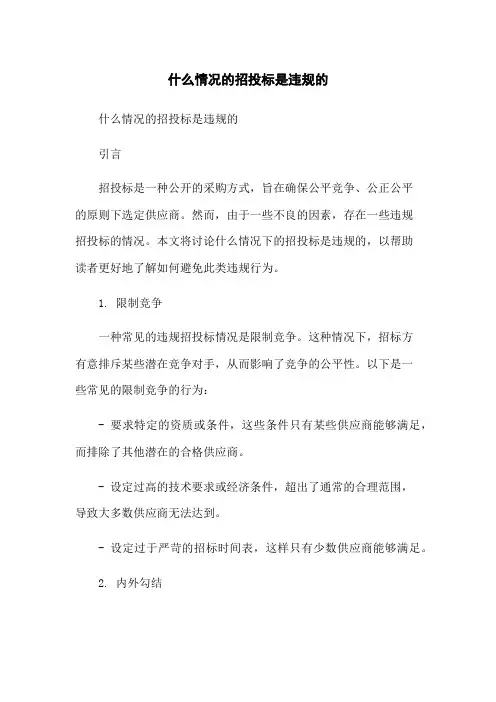 什么情况的招投标是违规的

什么情况的招投标是违规的

引言

招投标是一种公开的采购方式，旨在确保公平竞争、公正公平的原则下选定供应商。然而，由于一些不良的因素，存在一些违规招投标的情况。本文将讨论什么情况下的招投标是违规的，以帮助读者更好地了解如何避免此类违规行为。

1. 限制竞争

一种常见的违规招投标情况是限制竞争。这种情况下，招标方有意排斥某些潜在竞争对手，从而影响了竞争的公平性。以下是一些常见的限制竞争的行为：

- 要求特定的资质或条件，这些条件只有某些供应商能够满足，而排除了其他潜在的合格供应商。

- 设定过高的技术要求或经济条件，超出了通常的合理范围，导致大多数供应商无法达到。

- 设定过于严苛的招标时间表，这样只有少数供应商能够满足。

2. 内外勾结